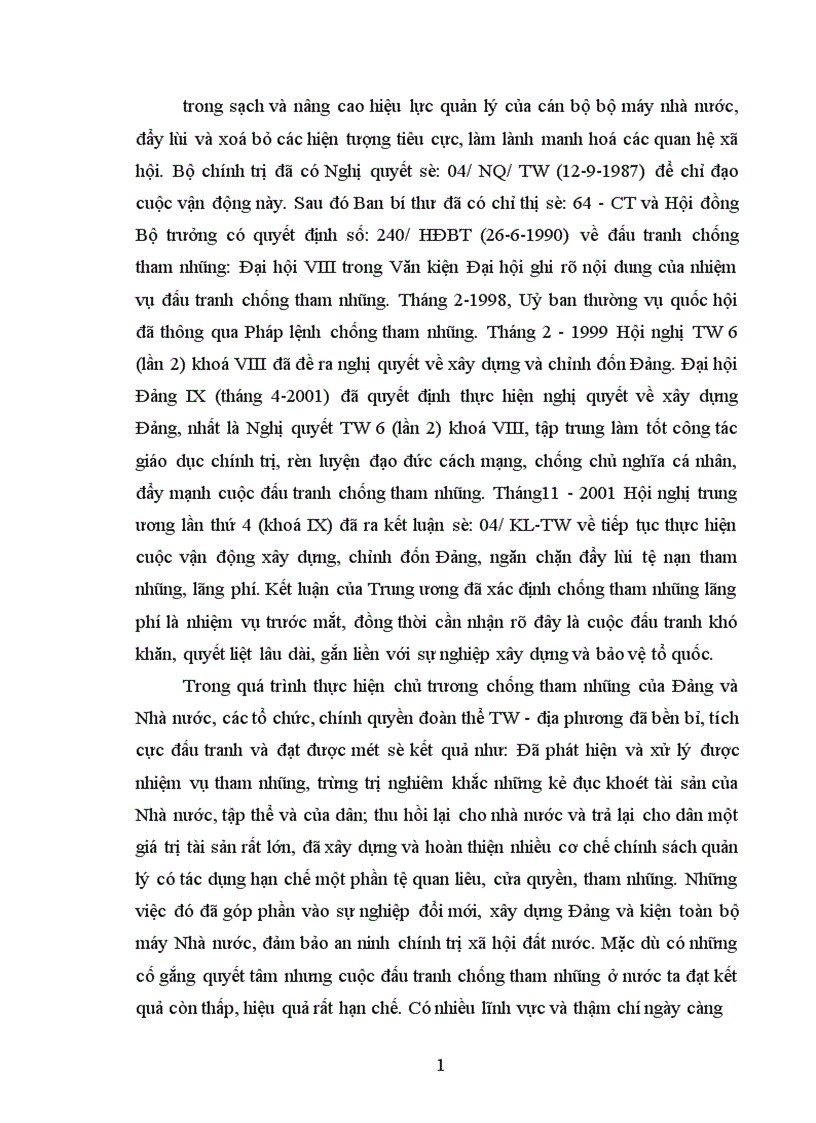 trong sạch và nâng cao hiệu lực quản lý của cán bộ bộ máy nhà nước, đẩy lùi và xoá bỏ các hiện tượng tiêu cực, làm lành manh hoá các quan hệ xã hội. Bộ chính trị đã có Nghị quyết sè: 04/ NQ/ TW (12-9-1987) để chỉ đạo cuộc vận động này. Sau đó Ban bí thư đã có chỉ thị sè: 64 - CT và Hội đồng Bộ trưởng có quyết định số: 240/ HĐBT (26-6-1990) về đấu tranh chống tham nhũng: Đại hội VIII trong Văn kiện Đại hội ghi rõ nội dung của nhiệm vụ đấu tranh chống tham nhũng. Tháng 2-1998, Uỷ ban thường vụ quốc hội đã thông qua Pháp lệnh chống tham nhũng. Tháng 2 - 1999 Hội nghị TW 6 (lần 2) khoá VIII đã đề ra nghị quyết về xây dựng và chỉnh đốn Đảng. Đại hội Đảng IX (tháng 4-2001) đã quyết định thực hiện nghị quyết về xây dựng Đảng, nhất là Nghị quyết TW 6 (lần 2) khoá VIII, tập trung làm tốt công tác giáo dục chính trị, rèn luyện đạo đức cách mạng, chống chủ nghĩa cá nhân, đẩy mạnh cuộc đấu tranh chống tham nhũng. Tháng11 - 2001 Hội nghị trung ương lần thứ 4 (khoá IX) đã ra kết luận sè: 04/ KL-TW về tiếp tục thực hiện cuộc vận động xây dựng, chỉnh đốn Đảng, ngăn chặn đẩy lùi tệ nạn tham nhũng, lãng phí. Kết luận của Trung ương đã xác định chống tham nhũng lãng phí là nhiệm vụ trước mắt, đồng thời cần nhận rõ đây là cuộc đấu tranh khó khăn, quyết liệt lâu dài, gắn liền với sự nghiệp xây dựng và bảo vệ tổ quốc.

Trong quá trình thực hiện chủ trương chống tham nhũng của Đảng và Nhà nước, các tổ chức, chính quyền đoàn thể TW - địa phương đã bền bỉ, tích cực đấu tranh và đạt được mét sè kết quả như: Đã phát hiện và xử lý được nhiệm vụ tham nhũng, trừng trị nghiêm khắc những kẻ đục khoét tài sản của Nhà nước, tập thể và của dân; thu hồi lại cho nhà nước và trả lại cho dân một giá trị tài sản rất lớn, đã xây dựng và hoàn thiện nhiều cơ chế chính sách quản lý có tác dụng hạn chế một phần tệ quan liêu, cửa quyền, tham nhũng. Những việc đó đã góp phần vào sự nghiệp đổi mới, xây dựng Đảng và kiện toàn bộ máy Nhà nước, đảm bảo an ninh chính trị xã hội đất nước. Mặc dù có những cố gắng quyết tâm nhưng cuộc đấu tranh chống tham nhũng ở nước ta đạt kết quả còn thấp, hiệu quả rất hạn chế. Có nhiều lĩnh vực và thậm chí ngày càng

1